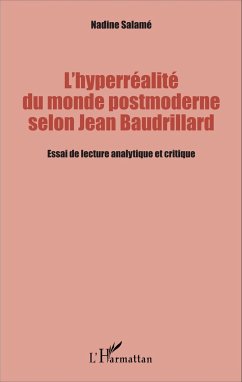 Nadine Salamé

L'hyperréalité du monde postmoderne selon Jean Baudrillard

Essai de lecture analytique et critique

L'Harmattan